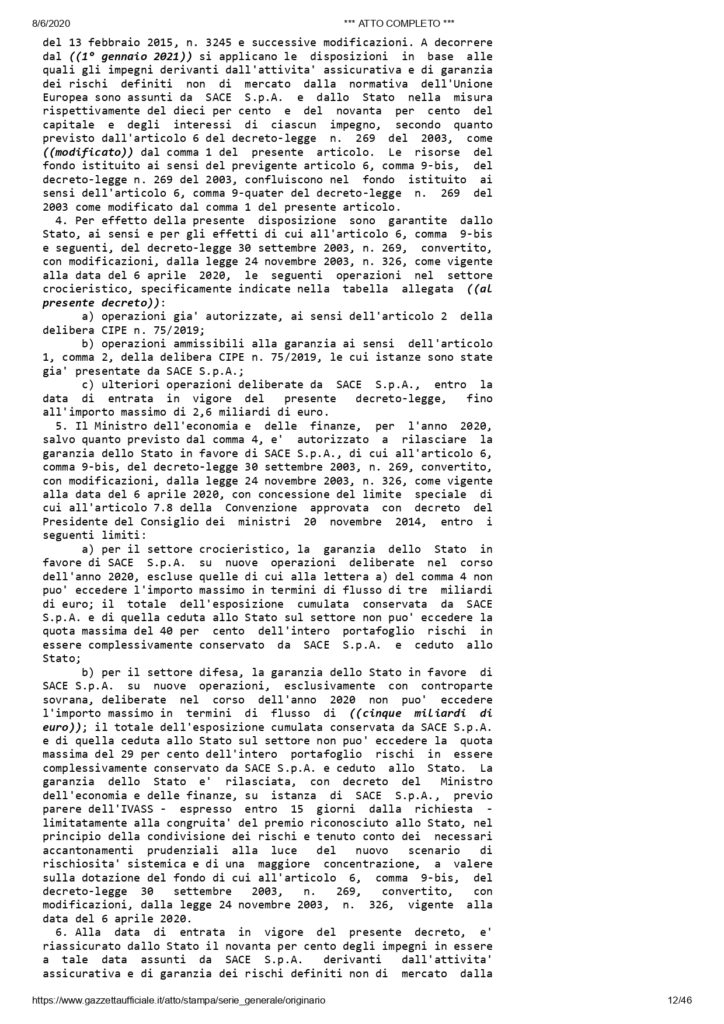 8/6/2020 *** ATTO COMPLETO ***

del 13 febbraio 2015, n. 3245 e successive modificazioni. A decorrere dal ((1° gennaio 2021)) si applicano le disposizioni in base alle quali gli impegni derivanti dall'attivita' assicurativa e di garanzia dei rischi definiti non di mercato dalla normativa dell'Unione Europea sono assunti da SACE S.p.A. e dallo Stato nella misura rispettivamente del dieci per cento e del novanta per cento del capitale e degli interessi di ciascun impegno, secondo quanto previsto dall'articolo 6 del decreto-legge n. 269 del 2003, come ((modificato)) dal comma 1 del presente articolo. Le risorse del fondo istituito ai sensi del previgente articolo 6, comma 9-bis, del decreto-legge n. 269 del 2003, confluiscono nel fondo istituito ai sensi dell'articolo 6, comma 9-quater del decreto-legge n. 269 del 2003 come modificato dal comma 1 del presente articolo.

4. Per effetto della presente disposizione sono garantite dallo Stato, ai sensi e per gli effetti di cui all'articolo 6, comma 9-bis e seguenti, del decreto-legge 30 settembre 2003, n. 269, convertito, con modificazioni, dalla legge 24 novembre 2003, n. 326, come vigente alla data del 6 aprile 2020, le seguenti operazioni nel settore crocieristico, specificamente indicate nella tabella allegata ((al presente decreto)):

a) operazioni gia' autorizzate, ai sensi dell'articolo 2 della delibera CIPE n. 75/2019;

b) operazioni ammissibili alla garanzia ai sensi dell'articolo 1, comma 2, della delibera CIPE n. 75/2019, le cui istanze sono state gia' presentate da SACE S.p.A.;

c) ulteriori operazioni deliberate da SACE S.p.A., entro la data di entrata in vigore del presente decreto-legge, fino all'importo massimo di 2,6 miliardi di euro.

5. Il Ministro dell'economia e delle finanze, per l'anno 2020, salvo quanto previsto dal comma 4, e' autorizzato a rilasciare la garanzia dello Stato in favore di SACE S.p.A., di cui all'articolo 6, comma 9-bis, del decreto-legge 30 settembre 2003, n. 269, convertito, con modificazioni, dalla legge 24 novembre 2003, n. 326, come vigente alla data del 6 aprile 2020, con concessione del limite speciale di cui all'articolo 7.8 della Convenzione approvata con decreto del Presidente del Consiglio dei ministri 20 novembre 2014, entro i seguenti limiti:

a) per il settore crocieristico, la garanzia dello Stato in favore di SACE S.p.A. su nuove operazioni deliberate nel corso dell'anno 2020, escluse quelle di cui alla lettera a) del comma 4 non puo' eccedere l'importo massimo in termini di flusso di tre miliardi di euro; il totale dell'esposizione cumulata conservata da SACE S.p.A. e di quella ceduta allo Stato sul settore non puo' eccedere la quota massima del 40 per cento dell'intero portafoglio rischi in essere complessivamente conservato da SACE S.p.A. e ceduto allo Stato;

b) per il settore difesa, la garanzia dello Stato in favore di SACE S.p.A. su nuove operazioni, esclusivamente con controparte sovrana, deliberate nel corso dell'anno 2020 non puo' eccedere l'importo massimo in termini di flusso di ((cinque miliardi di euro)); il totale dell'esposizione cumulata conservata da SACE S.p.A. e di quella ceduta allo Stato sul settore non puo' eccedere la quota massima del 29 per cento dell'intero portafoglio rischi in essere complessivamente conservato da SACE S.p.A. e ceduto allo Stato. La garanzia dello Stato e' rilasciata, con decreto del Ministro dell'economia e delle finanze, su istanza di SACE S.p.A., previo parere dell'IVASS - espresso entro 15 giorni dalla richiesta - limitatamente alla congruita' del premio riconosciuto allo Stato, nel principio della condivisione dei rischi e tenuto conto dei necessari accantonamenti prudenziali alla luce del nuovo scenario di rischiosita' sistemica e di una maggiore concentrazione, a valere sulla dotazione del fondo di cui all'articolo 6, comma 9-bis, del decreto-legge 30 settembre 2003, n. 269, convertito, con modificazioni, dalla legge 24 novembre 2003, n. 326, vigente alla data del 6 aprile 2020.

6. Alla data di entrata in vigore del presente decreto, e' riassicurato dallo Stato il novanta per cento degli impegni in essere a tale data assunti da SACE S.p.A. derivanti dall'attivita' assicurativa e di garanzia dei rischi definiti non di mercato dalla

https://www.gazzettaufficiale.it/atto/stampa/serie_generale/originario 12/46